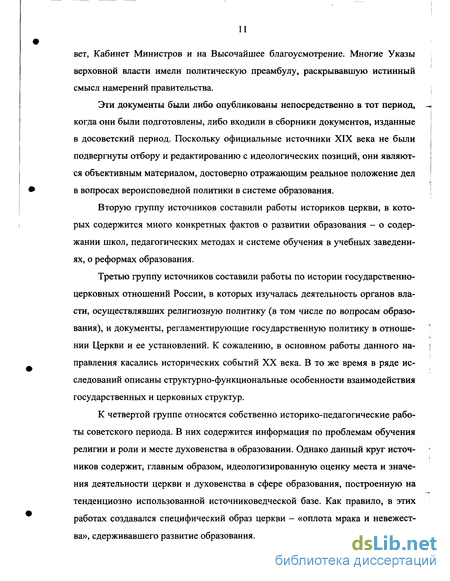 11

вет, Кабинет Министров и на Высочайшее благоусмотрение. Многие Указы верховной власти имели политическую преамбулу, раскрывавшую истинный смысл намерений правительства.

Эти документы были либо опубликованы непосредственно в тот период, когда они были подготовлены, либо входили в сборники документов, изданные в досоветский период. Поскольку официальные источники XIX века не были подвергнуты отбору и редактированию с идеологических позиций, они являются объективным материалом, достоверно отражающим реальное положение дел в вопросах вероисповедной политики в системе образования.

Вторую группу источников составили работы историков церкви, в которых содержится много конкретных фактов о развитии образования – о содержании школ, педагогических методах и системе обучения в учебных заведениях, о реформах образования.

Третью группу источников составили работы по истории государственно-церковных отношений России, в которых изучалась деятельность органов власти, осуществлявших религиозную политику (в том числе по вопросам образования), и документы, регламентирующие государственную политику в отношении Церкви и ее установлений. К сожалению, в основном работы данного направления касались исторических событий XX века. В то же время в ряде исследований описаны структурно-функциональные особенности взаимодействия государственных и церковных структур.

К четвертой группе относятся собственно историко-педагогические работы советского периода. В них содержится информация по проблемам обучения религии и роли и месте духовенства в образовании. Однако данный круг источников содержит, главным образом, идеологизированную оценку места и значения деятельности церкви и духовенства в сфере образования, построенную на тенденциозно использованной источниковедческой базе. Как правило, в этих работах создавался специфический образ церкви – «оплота мрака и невежества», сдерживавшего развитие образования.

dsLib.net
библиотека диссертаций